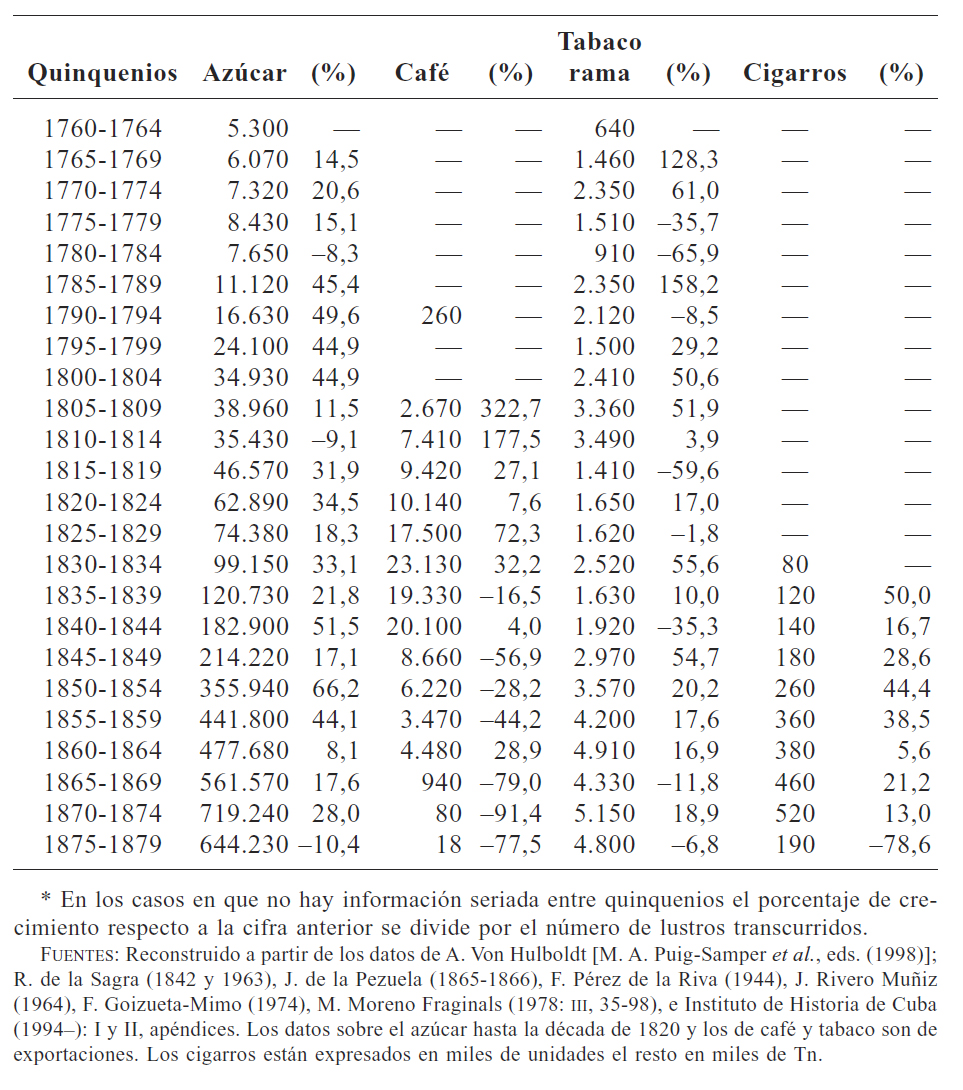 | Quinquenios | Azúcar | (%) | Café | (%) | Tabaco rama | (%) | Cigarros | (%) |
|---|---|---|---|---|---|---|---|---|
| 1760-1764 | 5.300 | — | — | — | 640 | — | — | — |
| 1765-1769 | 6.070 | 14,5 | — | — | 1.460 | 128,3 | — | — |
| 1770-1774 | 7.320 | 20,6 | — | — | 2.350 | 61,0 | — | — |
| 1775-1779 | 8.430 | 15,1 | — | — | 1.510 | –35,7 | — | — |
| 1780-1784 | 7.650 | –8,3 | — | — | 910 | –65,9 | — | — |
| 1785-1789 | 11.120 | 45,4 | — | — | 2.350 | 158,2 | — | — |
| 1790-1794 | 16.630 | 49,6 | 260 | — | 2.120 | –8,5 | — | — |
| 1795-1799 | 24.100 | 44,9 | — | — | 1.500 | 29,2 | — | — |
| 1800-1804 | 34.930 | 44,9 | — | — | 2.410 | 50,6 | — | — |
| 1805-1809 | 38.960 | 11,5 | 2.670 | 322,7 | 3.360 | 51,9 | — | — |
| 1810-1814 | 35.430 | –9,1 | 7.410 | 177,5 | 3.490 | 3,9 | — | — |
| 1815-1819 | 46.570 | 31,9 | 9.420 | 27,1 | 1.410 | –59,6 | — | — |
| 1820-1824 | 62.890 | 34,5 | 10.140 | 7,6 | 1.650 | 17,0 | — | — |
| 1825-1829 | 74.380 | 18,3 | 17.500 | 72,3 | 1.620 | –1,8 | — | — |
| 1830-1834 | 99.150 | 33,1 | 23.130 | 32,2 | 2.520 | 55,6 | 80 | — |
| 1835-1839 | 120.730 | 21,8 | 19.330 | –16,5 | 1.630 | 10,0 | 120 | 50,0 |
| 1840-1844 | 182.900 | 51,5 | 20.100 | 4,0 | 1.920 | –35,3 | 140 | 16,7 |
| 1845-1849 | 214.220 | 17,1 | 8.660 | –56,9 | 2.970 | 54,7 | 180 | 28,6 |
| 1850-1854 | 355.940 | 66,2 | 6.220 | –28,2 | 3.570 | 20,2 | 260 | 44,4 |
| 1855-1859 | 441.800 | 44,1 | 3.470 | –44,2 | 4.200 | 17,6 | 360 | 38,5 |
| 1860-1864 | 477.680 | 8,1 | 4.480 | 28,9 | 4.910 | 16,9 | 380 | 5,6 |
| 1865-1869 | 561.570 | 17,6 | 940 | –79,0 | 4.330 | –11,8 | 460 | 21,2 |
| 1870-1874 | 719.240 | 28,0 | 80 | –91,4 | 5.150 | 18,9 | 520 | 13,0 |
| 1875-1879 | 644.230 | –10,4 | 18 | –77,5 | 4.800 | –6,8 | 190 | –78,6 |

* En los casos en que no hay información seriada entre quinquenios el porcentaje de crecimiento respecto a la cifra anterior se divide por el número de lustros transcurridos.

FUENTES: Reconstruido a partir de los datos de A. Von Hulboldt [M. A. Puig-Samper et al., eds. (1998)]; R. de la Sagra (1842 y 1963), J. de la Pezuela (1865-1866), F. Pérez de la Riva (1944), J. Rivero Muñiz (1964), F. Goizueta-Mimo (1974), M. Moreno Fraginals (1978: III, 35-98), e Instituto de Historia de Cuba (1994–): I y II, apéndices. Los datos sobre el azúcar hasta la década de 1820 y los de café y tabaco son de exportaciones. Los cigarros están expresados en miles de unidades el resto en miles de Tn.